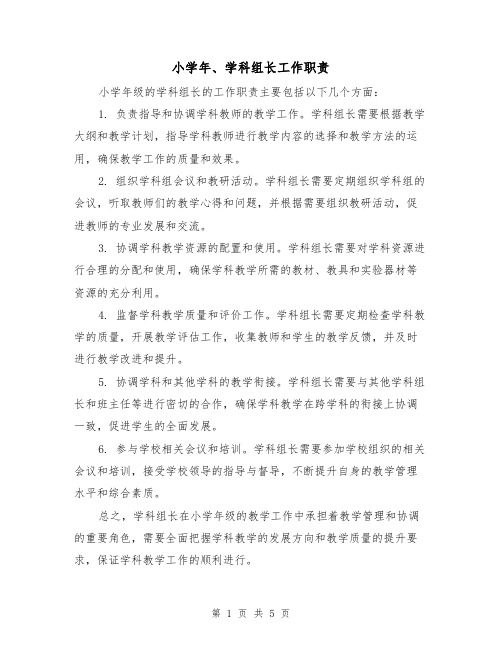 小学年、学科组长工作职责

小学年级的学科组长的工作职责主要包括以下几个方面：

1. 负责指导和协调学科教师的教学工作。学科组长需要根据教学大纲和教学计划，指导学科教师进行教学内容的选择和教学方法的运用，确保教学工作的质量和效果。

2. 组织学科组会议和教研活动。学科组长需要定期组织学科组的会议，听取教师们的教学心得和问题，并根据需要组织教研活动，促进教师的专业发展和交流。

3. 协调学科教学资源的配置和使用。学科组长需要对学科资源进行合理的分配和使用，确保学科教学所需的教材、教具和实验器材等资源的充分利用。

4. 监督学科教学质量和评价工作。学科组长需要定期检查学科教学的质量，开展教学评估工作，收集教师和学生的教学反馈，并及时进行教学改进和提升。

5. 协调学科和其他学科的教学衔接。学科组长需要与其他学科组长和班主任等进行密切的合作，确保学科教学在跨学科的衔接上协调一致，促进学生的全面发展。

6. 参与学校相关会议和培训。学科组长需要参加学校组织的相关会议和培训，接受学校领导的指导与督导，不断提升自身的教学管理水平和综合素质。

总之，学科组长在小学年级的教学工作中承担着教学管理和协调的重要角色，需要全面把握学科教学的发展方向和教学质量的提升要求，保证学科教学工作的顺利进行。

第 1 页 共 5 页